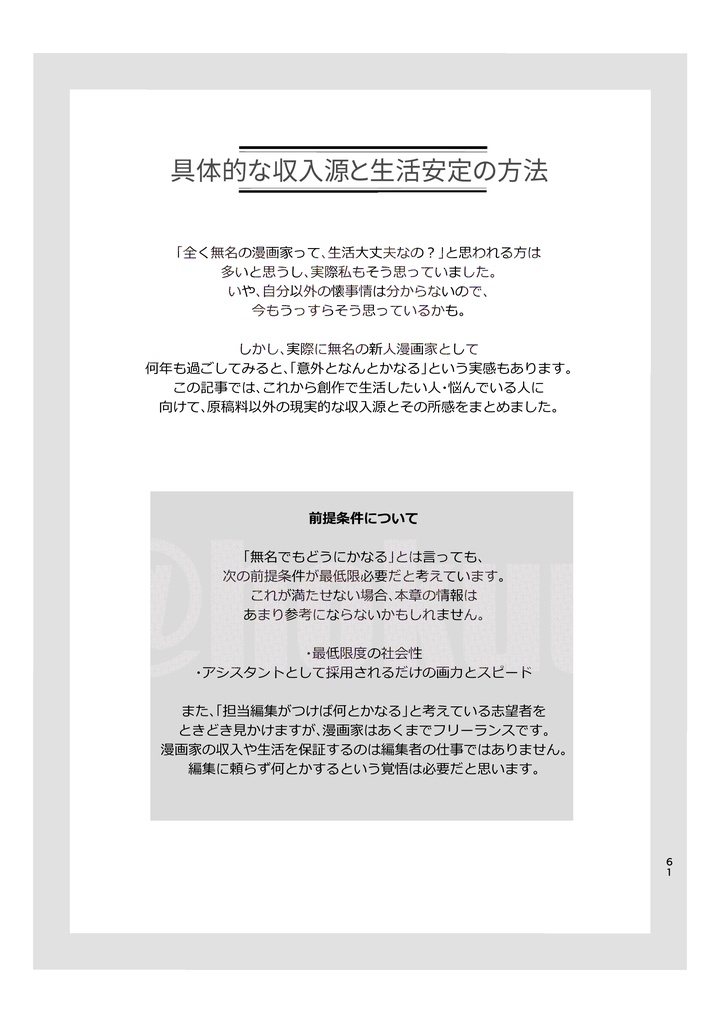 具体的な収入源と生活安定の方法

「全く無名の漫画家って、生活大丈夫なの？」と思われる方は多いと思うし、実際私もそう思っていました。いや、自分以外の懐事情は分からないので、今もうっすらそう思っているかも。

しかし、実際に無名の新人漫画家として何年も過ごしてみると、「意外となんとかなる」という実感もあります。この記事では、これから創作で生活したい人・悩んでいる人に向けて、原稿料以外の現実的な収入源とその所感をまとめました。

前提条件について

「無名でもどうにかなる」とは言っても、次の前提条件が最低限必要だと考えています。これが満たせない場合、本章の情報はあまり参考にならないかもしれません。

・最低限度の社会性
・アシスタントとして採用されるだけの画力とスピード

また、「担当編集がつけば何とかなる」と考えている志望者をときどき見かけますが、漫画家はあくまでフリーランスです。漫画家の収入や生活を保証するのは編集者の仕事ではありません。編集に頼らず何とかするという覚悟は必要だと思います。

61